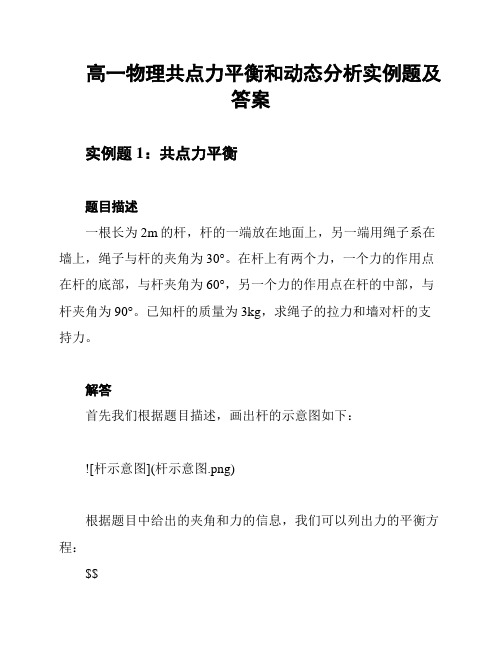 高一物理共点力平衡和动态分析实例题及答案

实例题 1：共点力平衡

题目描述

一根长为 2m 的杆，杆的一端放在地面上，另一端用绳子系在墙上，绳子与杆的夹角为 30°。在杆上有两个力，一个力的作用点在杆的底部，与杆夹角为 60°，另一个力的作用点在杆的中部，与杆夹角为 90°。已知杆的质量为 3kg，求绳子的拉力和墙对杆的支持力。

解答

首先我们根据题目描述，画出杆的示意图如下：

![杆示意图](杆示意图.png)

根据题目中给出的夹角和力的信息，我们可以列出力的平衡方程：

$$